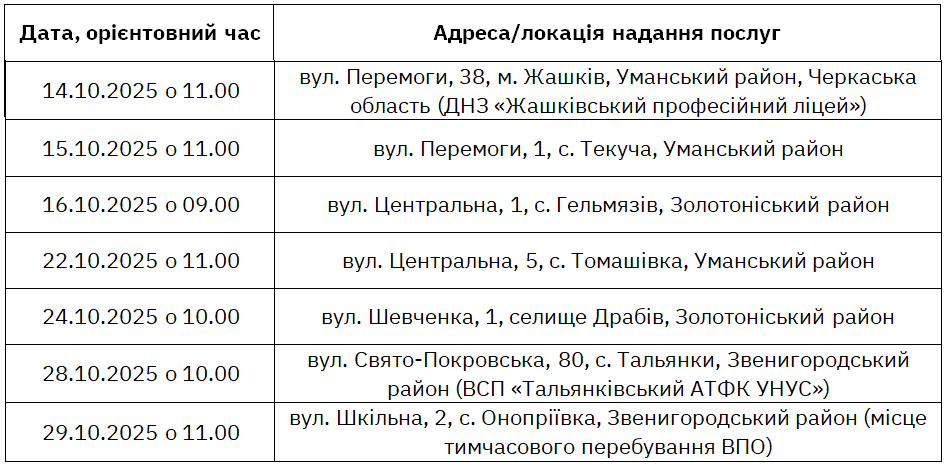 | Дата, орієнтовний час | Адреса/локація надання послуг |
|---|---|
| 14.10.2025 о 11.00 | вул. Перемоги, 38, м. Жашків, Уманський район, Черкаська область (ДНЗ «Жашківський професійний ліцей») |
| 15.10.2025 о 11.00 | вул. Перемоги, 1, с. Текуча, Уманський район |
| 16.10.2025 о 09.00 | вул. Центральна, 1, с. Гельмязів, Золотоніський район |
| 22.10.2025 о 11.00 | вул. Центральна, 5, с. Томашівка, Уманський район |
| 24.10.2025 о 10.00 | вул. Шевченка, 1, селище Драбів, Золотоніський район |
| 28.10.2025 о 10.00 | вул. Свято-Покровська, 80, с. Тальянки, Звенигородський район (ВСП «Тальянківський АТФК УНУС») |
| 29.10.2025 о 11.00 | вул. Шкільна, 2, с. Онопріївка, Звенигородський район (місце тимчасового перебування ВПО) |